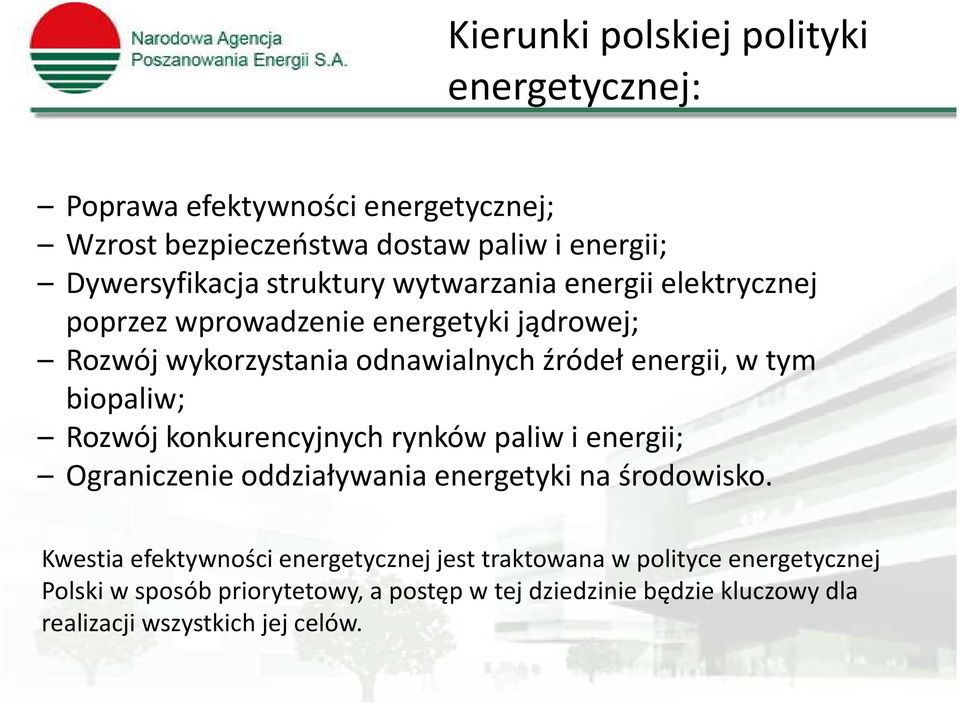 Narodowa Agencja
Poszanowania Energii S.A.

Kierunki polskiej polityki energetycznej:

– Poprawa efektywności energetycznej;
– Wzrost bezpieczeństwa dostaw paliw i energii;
– Dywersyfikacja struktury wytwarzania energii elektrycznej poprzez wprowadzenie energetyki jądrowej;
– Rozwój wykorzystania odnawialnych źródeł energii, w tym biopaliw;
– Rozwój konkurencyjnych rynków paliw i energii;
– Ograniczenie oddziaływania energetyki na środowisko.

Kwestia efektywności energetycznej jest traktowana w polityce energetycznej Polski w sposób priorytetowy, a postęp w tej dziedzinie będzie kluczowy dla realizacji wszystkich jej celów.